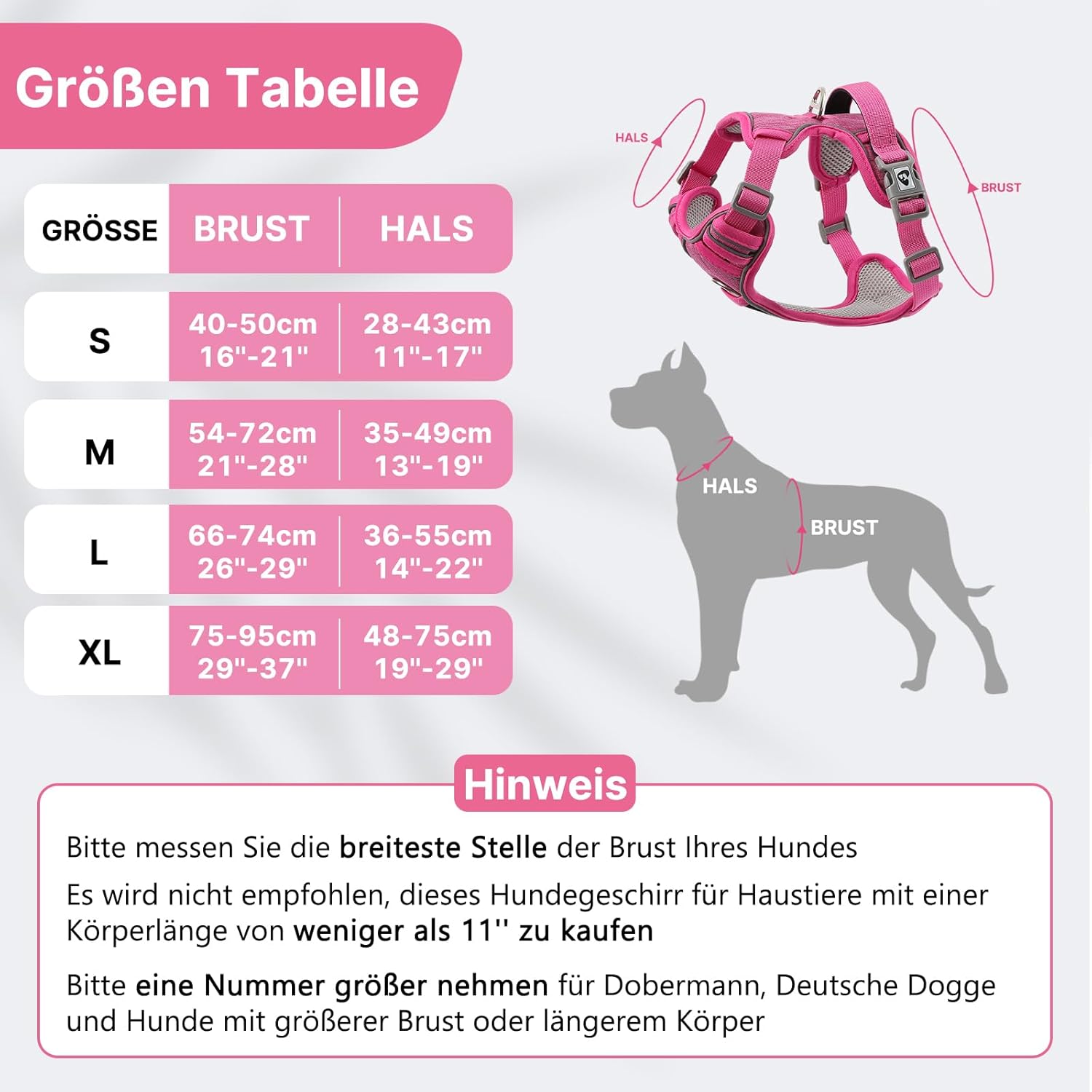 Größen Tabelle

| GRÖSSE | BRUST | HALS |
|---|---|---|
| S | 40-50cm 16"-21" | 28-43cm 11"-17" |
| M | 54-72cm 21"-28" | 35-49cm 13"-19" |
| L | 66-74cm 26"-29" | 36-55cm 14"-22" |
| XL | 75-95cm 29"-37" | 48-75cm 19"-29" |

HALS
BRUST

HALS
BRUST

Hinweis

Bitte messen Sie die breiteste Stelle der Brust Ihres Hundes

Es wird nicht empfohlen, dieses Hundegeschirr für Haustiere mit einer Körperlänge von weniger als 11'' zu kaufen

Bitte eine Nummer größer nehmen für Dobermann, Deutsche Dogge und Hunde mit größerer Brust oder längerem Körper